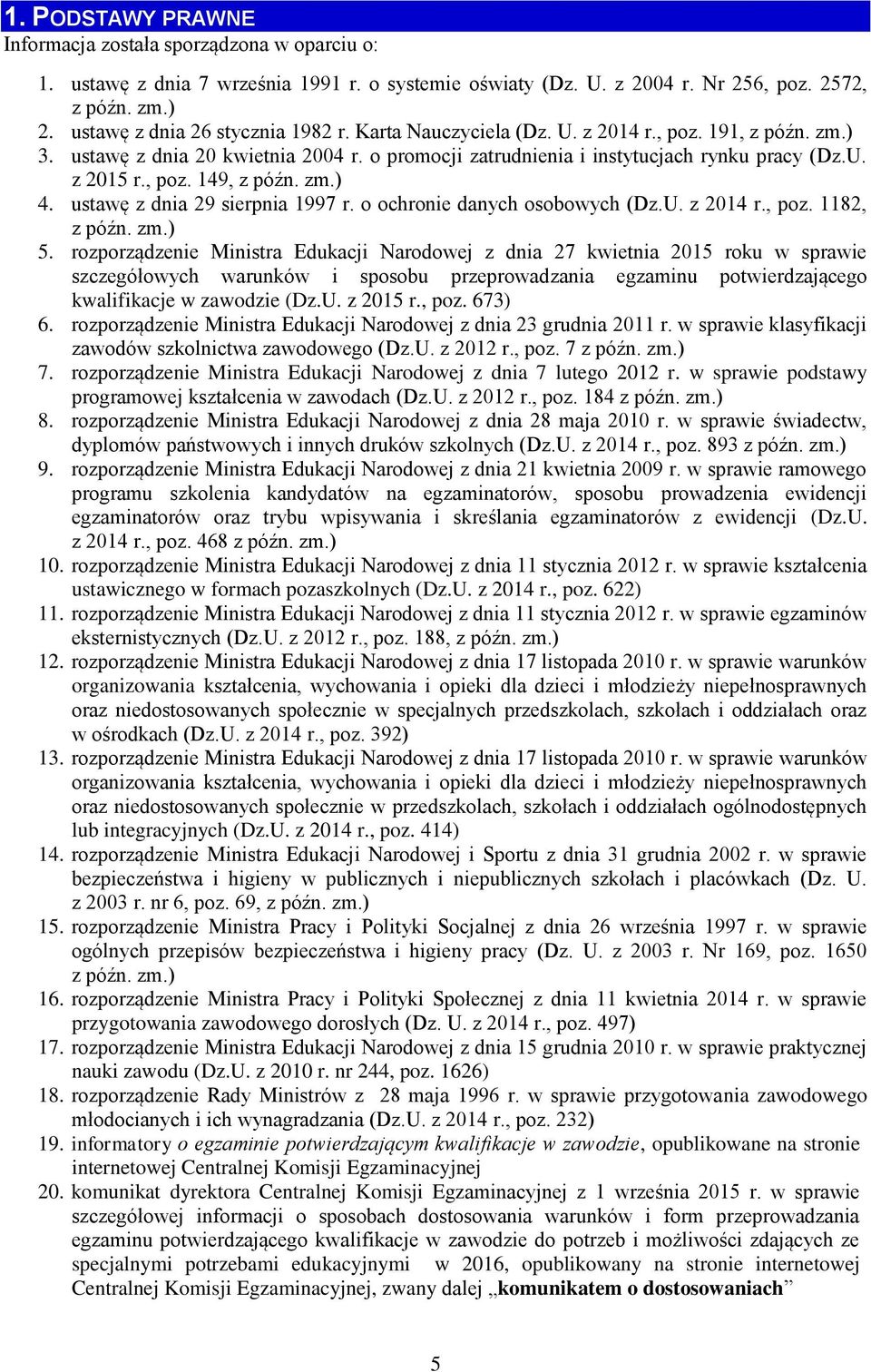 1. PODSTAWY PRAWNE

Informacja została sporządzona w oparciu o:

1. ustawę z dnia 7 września 1991 r. o systemie oświaty (Dz. U. z 2004 r. Nr 256, poz. 2572, z późn. zm.)
2. ustawę z dnia 26 stycznia 1982 r. Karta Nauczyciela (Dz. U. z 2014 r., poz. 191, z późn. zm.)
3. ustawę z dnia 20 kwietnia 2004 r. o promocji zatrudnienia i instytucjach rynku pracy (Dz.U. z 2015 r., poz. 149, z późn. zm.)
4. ustawę z dnia 29 sierpnia 1997 r. o ochronie danych osobowych (Dz.U. z 2014 r., poz. 1182, z późn. zm.)
5. rozporządzenie Ministra Edukacji Narodowej z dnia 27 kwietnia 2015 roku w sprawie szczegółowych warunków i sposobu przeprowadzania egzaminu potwierdzającego kwalifikacje w zawodzie (Dz.U. z 2015 r., poz. 673)
6. rozporządzenie Ministra Edukacji Narodowej z dnia 23 grudnia 2011 r. w sprawie klasyfikacji zawodów szkolnictwa zawodowego (Dz.U. z 2012 r., poz. 7 z późn. zm.)
7. rozporządzenie Ministra Edukacji Narodowej z dnia 7 lutego 2012 r. w sprawie podstawy programowej kształcenia w zawodach (Dz.U. z 2012 r., poz. 184 z późn. zm.)
8. rozporządzenie Ministra Edukacji Narodowej z dnia 28 maja 2010 r. w sprawie świadectw, dyplomów państwowych i innych druków szkolnych (Dz.U. z 2014 r., poz. 893 z późn. zm.)
9. rozporządzenie Ministra Edukacji Narodowej z dnia 21 kwietnia 2009 r. w sprawie ramowego programu szkolenia kandydatów na egzaminatorów, sposobu prowadzenia ewidencji egzaminatorów oraz trybu wpisywania i skreślania egzaminatorów z ewidencji (Dz.U. z 2014 r., poz. 468 z późn. zm.)
10. rozporządzenie Ministra Edukacji Narodowej z dnia 11 stycznia 2012 r. w sprawie kształcenia ustawicznego w formach pozaszkolnych (Dz.U. z 2014 r., poz. 622)
11. rozporządzenie Ministra Edukacji Narodowej z dnia 11 stycznia 2012 r. w sprawie egzaminów eksternistycznych (Dz.U. z 2012 r., poz. 188, z późn. zm.)
12. rozporządzenie Ministra Edukacji Narodowej z dnia 17 listopada 2010 r. w sprawie warunków organizowania kształcenia, wychowania i opieki dla dzieci i młodzieży niepełnosprawnych oraz niedostosowanych społecznie w specjalnych przedszkolach, szkołach i oddziałach oraz w ośrodkach (Dz.U. z 2014 r., poz. 392)
13. rozporządzenie Ministra Edukacji Narodowej z dnia 17 listopada 2010 r. w sprawie warunków organizowania kształcenia, wychowania i opieki dla dzieci i młodzieży niepełnosprawnych oraz niedostosowanych społecznie w przedszkolach, szkołach i oddziałach ogólnodostępnych lub integracyjnych (Dz.U. z 2014 r., poz. 414)
14. rozporządzenie Ministra Edukacji Narodowej i Sportu z dnia 31 grudnia 2002 r. w sprawie bezpieczeństwa i higieny w publicznych i niepublicznych szkołach i placówkach (Dz. U. z 2003 r. nr 6, poz. 69, z późn. zm.)
15. rozporządzenie Ministra Pracy i Polityki Socjalnej z dnia 26 września 1997 r. w sprawie ogólnych przepisów bezpieczeństwa i higieny pracy (Dz. U. z 2003 r. Nr 169, poz. 1650 z późn. zm.)
16. rozporządzenie Ministra Pracy i Polityki Społecznej z dnia 11 kwietnia 2014 r. w sprawie przygotowania zawodowego dorosłych (Dz. U. z 2014 r., poz. 497)
17. rozporządzenie Ministra Edukacji Narodowej z dnia 15 grudnia 2010 r. w sprawie praktycznej nauki zawodu (Dz.U. z 2010 r. nr 244, poz. 1626)
18. rozporządzenie Rady Ministrów z 28 maja 1996 r. w sprawie przygotowania zawodowego młodocianych i ich wynagradzania (Dz.U. z 2014 r., poz. 232)
19. informatory o egzaminie potwierdzającym kwalifikacje w zawodzie, opublikowane na stronie internetowej Centralnej Komisji Egzaminacyjnej
20. komunikat dyrektora Centralnej Komisji Egzaminacyjnej z 1 września 2015 r. w sprawie szczegółowej informacji o sposobach dostosowania warunków i form przeprowadzania egzaminu potwierdzającego kwalifikacje w zawodzie do potrzeb i możliwości zdających ze specjalnymi potrzebami edukacyjnymi w 2016, opublikowany na stronie internetowej Centralnej Komisji Egzaminacyjnej, zwany dalej „komunikatem o dostosowaniach”

5